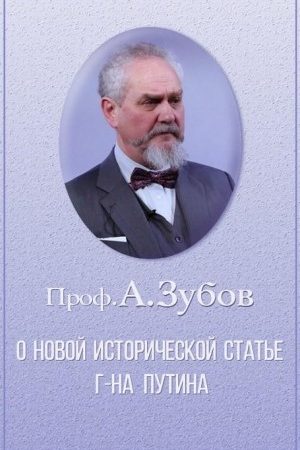 Проф. А. Зубов

О НОВОЙ ИСТОРИЧЕСКОЙ СТАТЬЕ Г-НА ПУТИНА